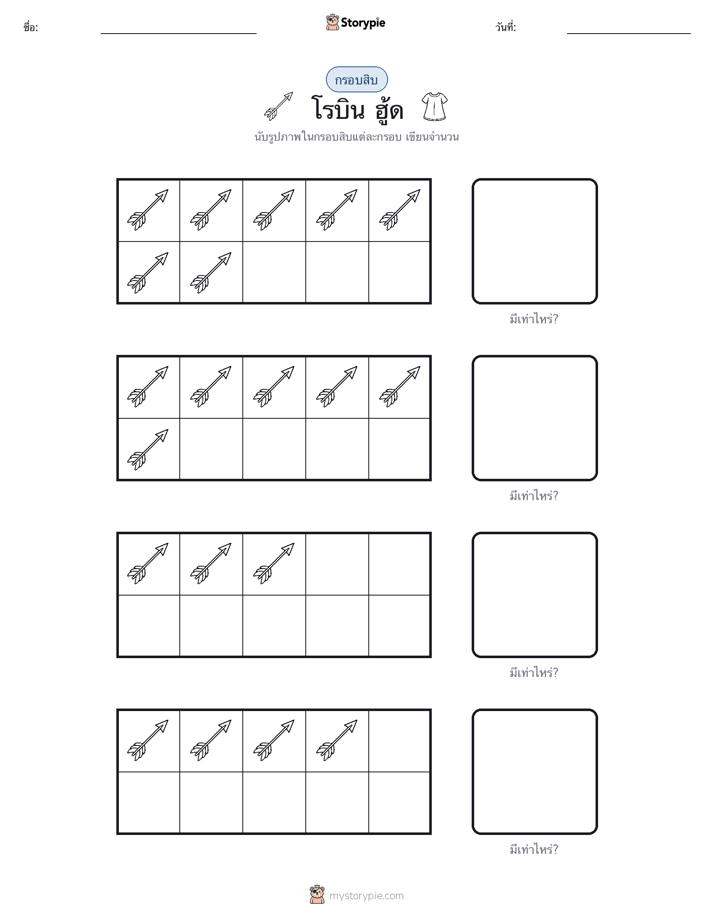 ชื่อ:

Storypie

วันที่:

กรอบสิบ

โรบิน ฮู้ด

นับรูปภาพในกรอบสิบแต่ละกรอบ เขียนจำนวน

มีเท่าไหร่?

มีเท่าไหร่?

มีเท่าไหร่?

มีเท่าไหร่?

mystorypie.com